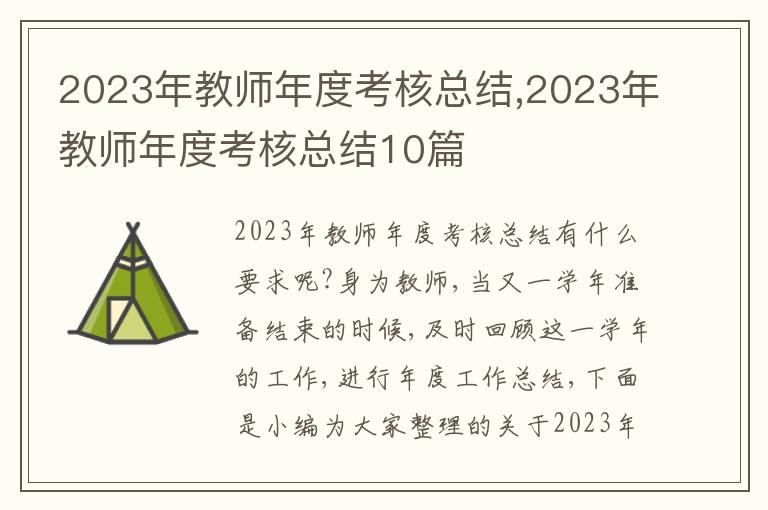 2023年教师年度考核总结,2023年教师年度考核总结10篇

2023年教师年度考核总结有什么要求呢?身为教师，当又一学年准备结束的时候，及时回顾这一学年的工作，进行年度工作总结，下面是小编为大家整理的关于2023年